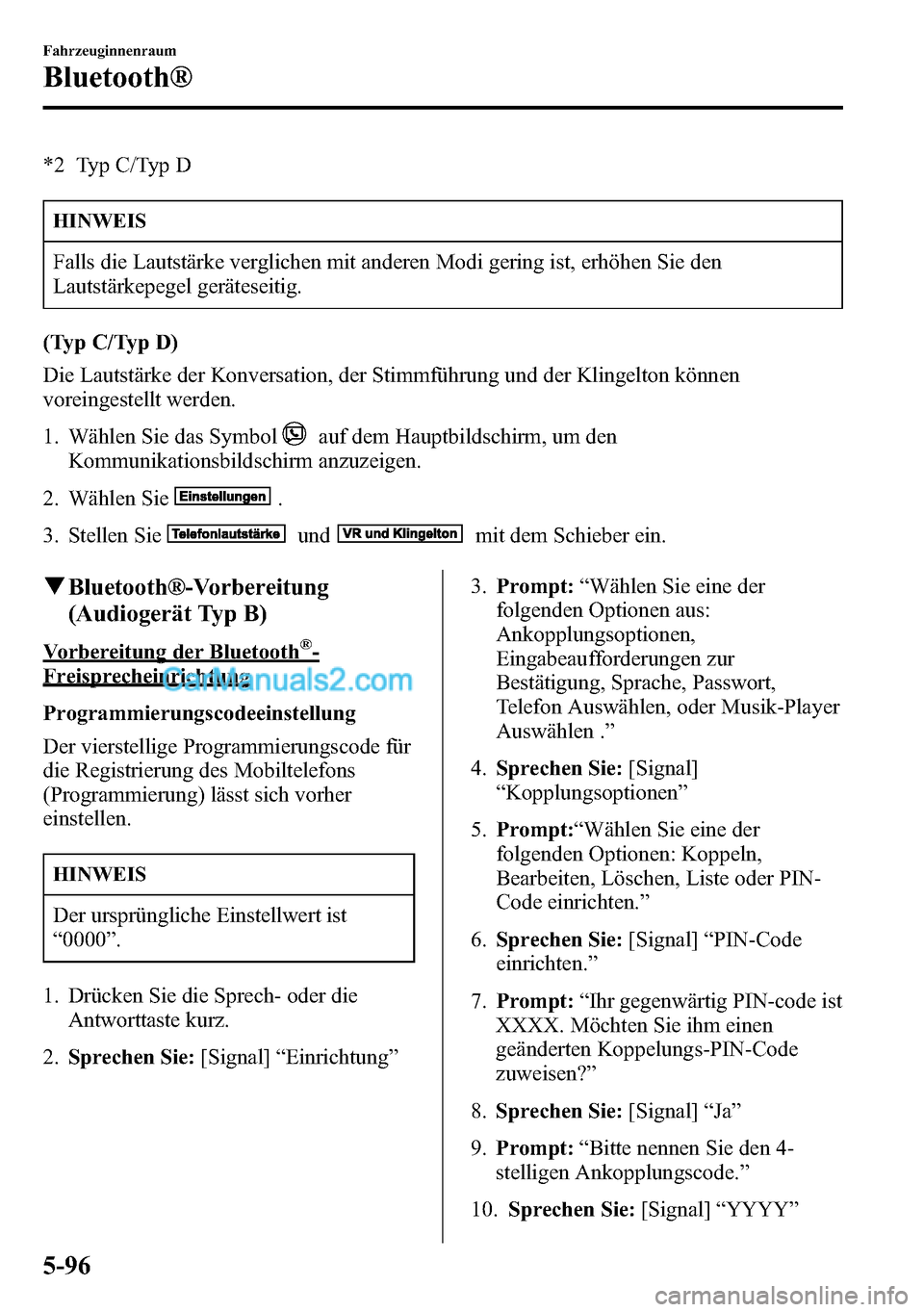 Fahrzeuginnenraum

Bluetooth®

*2 Typ C/Typ D

HINWEIS

Falls die Lautstärke verglichen mit anderen Modi gering ist, erhöhen Sie den Lautstärkepegel geräteseitig.

(Typ C/Typ D)

Die Lautstärke der Konversation, der Stimmführung und der Klingelton können voreingestellt werden.

1. Wählen Sie das Symbol auf dem Hauptbildschirm, um den Kommunikationsbildschirm anzuzeigen.

2. Wählen Sie Einstellungen .

3. Stellen Sie Telefonlautstärke und VR und Klingelton mit dem Schieber ein.

▼Bluetooth®-Vorbereitung (Audiogerät Typ B)

Vorbereitung der Bluetooth®-Freisprecheinrichtung

CarManuals2.com

Programmierungscodeeinstellung

Der vierstellige Programmierungscode für die Registrierung des Mobiltelefons (Programmierung) lässt sich vorher einstellen.

HINWEIS

Der ursprüngliche Einstellwert ist “0000”.

1. Drücken Sie die Sprech- oder die Antworttaste kurz.

2. Sprechen Sie: [Signal] “Einrichtung”

3. Prompt: “Wählen Sie eine der folgenden Optionen aus: Ankopplungsoptionen, Eingabeaufforderungen zur Bestätigung, Sprache, Passwort, Telefon Auswählen, oder Musik-Player Auswählen .”

4. Sprechen Sie: [Signal] “Kopplungsoptionen”

5. Prompt:“Wählen Sie eine der folgenden Optionen: Koppeln, Bearbeiten, Löschen, Liste oder PIN-Code einrichten.”

6. Sprechen Sie: [Signal] “PIN-Code einrichten.”

7. Prompt: “Ihr gegenwärtig PIN-code ist XXXX. Möchten Sie ihm einen geänderten Koppelungs-PIN-Code zuweisen?”

8. Sprechen Sie: [Signal] “Ja”

9. Prompt: “Bitte nennen Sie den 4-stelligen Ankopplungscode.”

10. Sprechen Sie: [Signal] “YYYY”

5-96

carmanualsonline.info